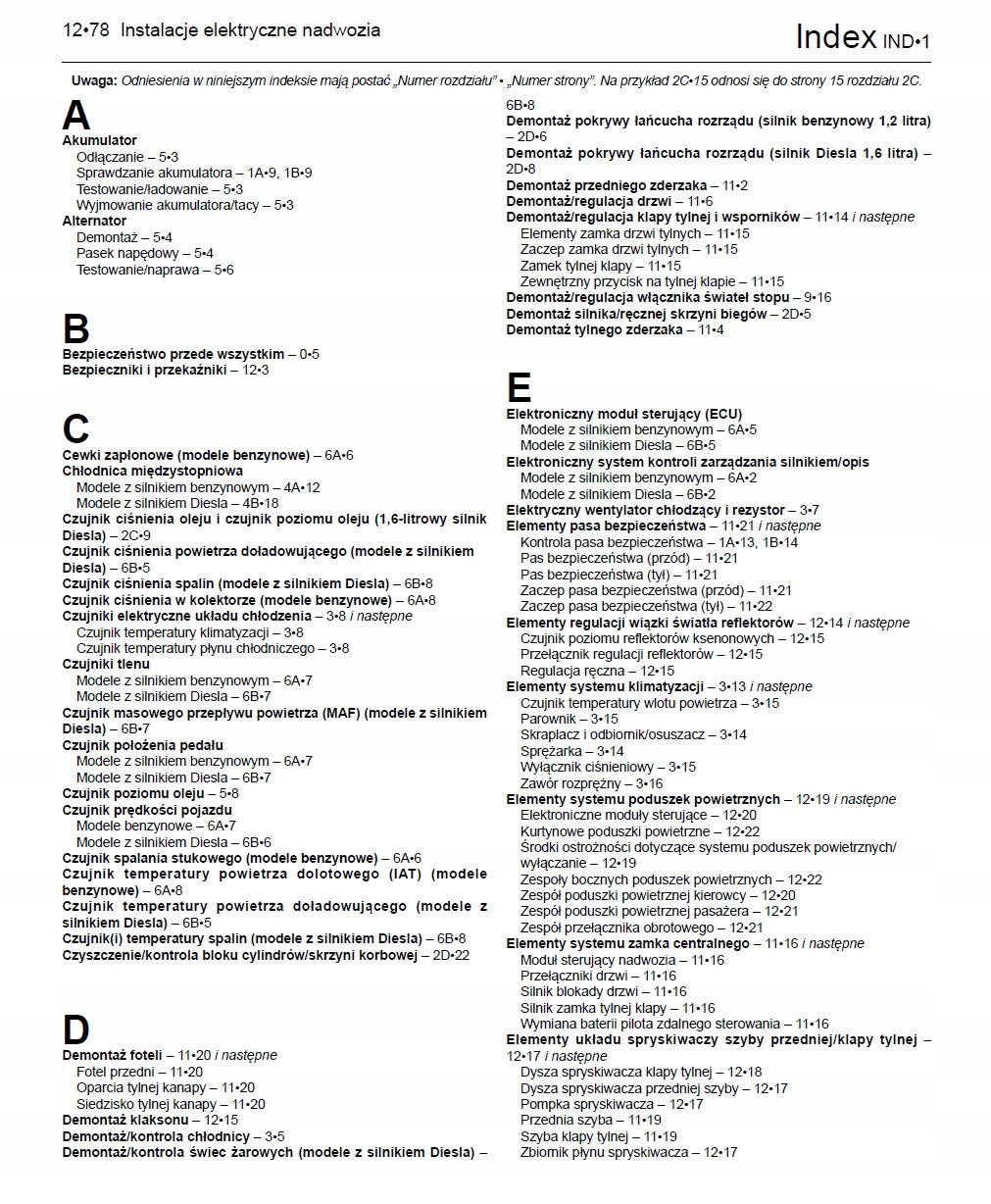 12•78 Instalacje elektryczne nadwozia

Index IND•1

Uwaga: Odniesienia w niniejszym indeksie mają postać „Numer rozdziału" • „Numer strony". Na przykład 2C•15 odnosi się do strony 15 rozdziału 2C.

A

Akumulator
Odłączanie – 5•3
Sprawdzanie akumulatora – 1A•9, 1B•9
Testowanie/ładowanie – 5•3
Wyjmowanie akumulatora/tacy – 5•3
Alternator
Demontaż – 5•4
Pasek napędowy – 5•4
Testowanie/naprawa – 5•6

B

Bezpieczeństwo przede wszystkim – 0•5
Bezpieczniki i przekaźniki – 12•3

C

Cewki zapłonowe (modele benzynowe) – 6A•6
Chłodnica międzystopniowa
Modele z silnikiem benzynowym – 4A•12
Modele z silnikiem Diesla – 4B•18
Czujnik ciśnienia oleju i czujnik poziomu oleju (1,6-litrowy silnik Diesla) – 2C•9
Czujnik ciśnienia powietrza doładowującego (modele z silnikiem Diesla) – 6B•5
Czujnik ciśnienia spalin (modele z silnikiem Diesla) – 6B•8
Czujnik ciśnienia w kolektorze (modele benzynowe) – 6A•8
Czujniki elektryczne układu chłodzenia – 3•8 i następne
Czujnik temperatury klimatyzacji – 3•8
Czujnik temperatury płynu chłodniczego – 3•8
Czujniki tlenu
Modele z silnikiem benzynowym – 6A•7
Modele z silnikiem Diesla – 6B•7
Czujnik masowego przepływu powietrza (MAF) (modele z silnikiem Diesla) – 6B•7
Czujnik położenia pedału
Modele z silnikiem benzynowym – 6A•7
Modele z silnikiem Diesla – 6B•7
Czujnik poziomu oleju – 5•8
Czujnik prędkości pojazdu
Modele benzynowe – 6A•7
Modele z silnikiem Diesla – 6B•6
Czujnik spalania stukowego (modele benzynowe) – 6A•6
Czujnik temperatury powietrza dolotowego (IAT) (modele benzynowe) – 6A•8
Czujnik temperatury powietrza doładowującego (modele z silnikiem Diesla) – 6B•5
Czujnik(i) temperatury spalin (modele z silnikiem Diesla) – 6B•8
Czyszczenie/kontrola bloku cylindrów/skrzyni korbowej – 2D•22

D

Demontaż foteli – 11•20 i następne
Fotel przedni – 11•20
Oparcia tylnej kanapy – 11•20
Siedzisko tylnej kanapy – 11•20
Demontaż klaksonu – 12•15
Demontaż/kontrola chłodnicy – 3•5
Demontaż/kontrola świec żarowych (modele z silnikiem Diesla) – 6B•8
Demontaż pokrywy łańcucha rozrządu (silnik benzynowy 1,2 litra) – 2D•6
Demontaż pokrywy łańcucha rozrządu (silnik Diesla 1,6 litra) – 2D•8
Demontaż przedniego zderzaka – 11•2
Demontaż/regulacja drzwi – 11•6
Demontaż/regulacja klapy tylnej i wsporników – 11•14 i następne
Elementy zamka drzwi tylnych – 11•15
Zaczep zamka drzwi tylnych – 11•15
Zamek tylnej klapy – 11•15
Zewnętrzny przycisk na tylnej klapie – 11•15
Demontaż/regulacja włącznika świateł stopu – 9•16
Demontaż silnika/ręcznej skrzyni biegów – 2D•5
Demontaż tylnego zderzaka – 11•4

E

Elektroniczny moduł sterujący (ECU)
Modele z silnikiem benzynowym – 6A•5
Modele z silnikiem Diesla – 6B•5
Elektroniczny system kontroli zarządzania silnikiem/opis
Modele z silnikiem benzynowym – 6A•2
Modele z silnikiem Diesla – 6B•2
Elektryczny wentylator chłodzący i rezystor – 3•7
Elementy pasa bezpieczeństwa – 11•21 i następne
Kontrola pasa bezpieczeństwa – 1A•13, 1B•14
Pas bezpieczeństwa (przód) – 11•21
Pas bezpieczeństwa (tył) – 11•21
Zaczep pasa bezpieczeństwa (przód) – 11•21
Zaczep pasa bezpieczeństwa (tył) – 11•22
Elementy regulacji wiązki światła reflektorów – 12•14 i następne
Czujnik poziomu reflektorów ksenonowych – 12•15
Przełącznik regulacji reflektorów – 12•15
Regulacja ręczna – 12•15
Elementy systemu klimatyzacji – 3•13 i następne
Czujnik temperatury wlotu powietrza – 3•15
Parownik – 3•15
Skraplacz i odbiornik/osuszacz – 3•14
Sprężarka – 3•14
Wyłącznik ciśnieniowy – 3•15
Zawór rozprężny – 3•16
Elementy systemu poduszek powietrznych – 12•19 i następne
Elektroniczne moduły sterujące – 12•20
Kurtynowe poduszki powietrzne – 12•22
Środki ostrożności dotyczące systemu poduszek powietrznych/wyłączanie – 12•19
Zespoły bocznych poduszek powietrznych – 12•22
Zespół poduszki powietrznej kierowcy – 12•20
Zespół poduszki powietrznej pasażera – 12•21
Zespół przełącznika obrotowego – 12•21
Elementy systemu zamka centralnego – 11•16 i następne
Moduł sterujący nadwozia – 11•16
Przełączniki drzwi – 11•16
Silnik blokady drzwi – 11•16
Silnik zamka tylnej klapy – 11•16
Wymiana baterii pilota zdalnego sterowania – 11•16
Elementy układu spryskiwaczy szyby przedniej/klapy tylnej – 12•17 i następne
Dysza spryskiwacza klapy tylnej – 12•18
Dysza spryskiwacza przedniej szyby – 12•17
Pompka spryskiwacza – 12•17
Przednia szyba – 11•19
Szyba klapy tylnej – 11•19
Zbiornik płynu spryskiwacza – 12•17